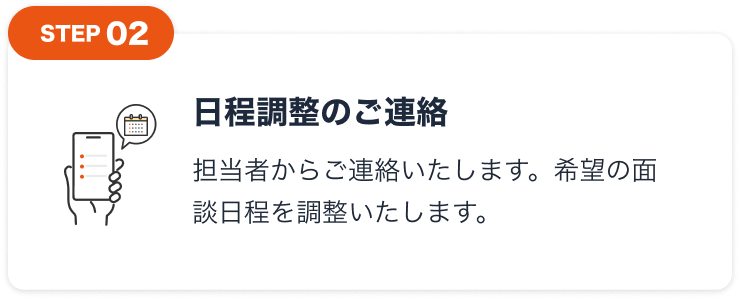 STEP 02

日程調整のご連絡

担当者からご連絡いたします。希望の面談日程を調整いたします。